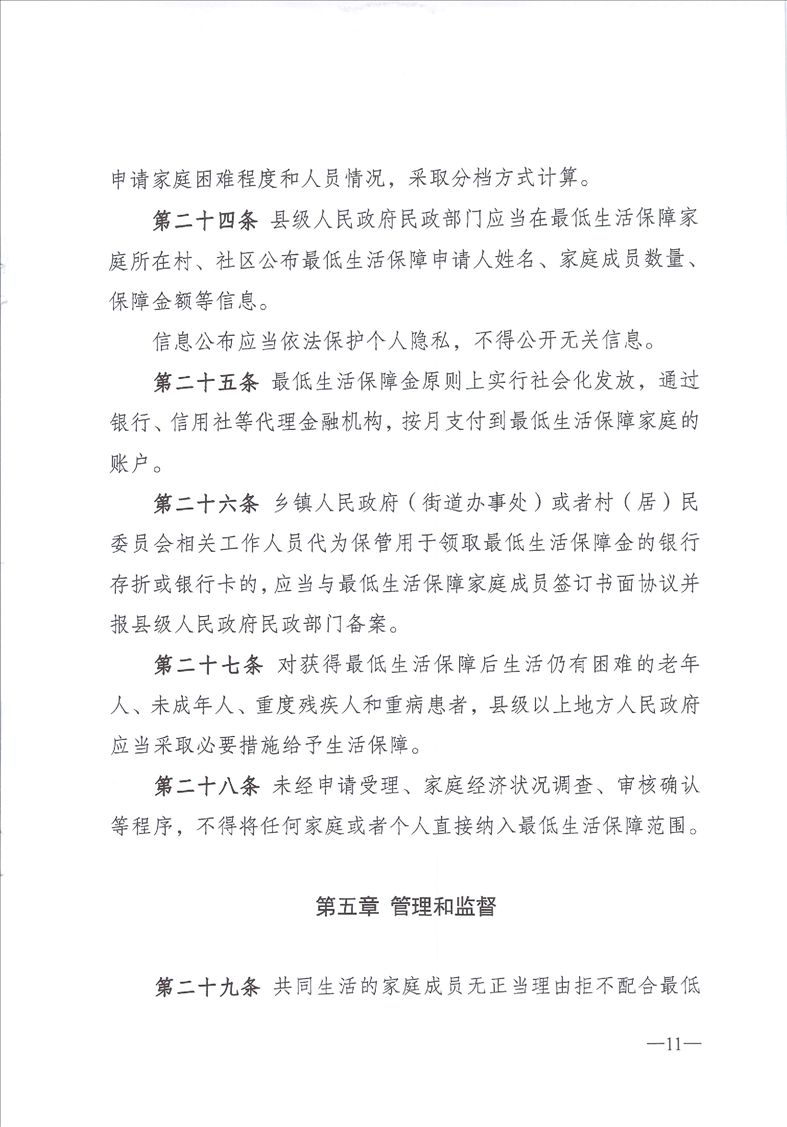 申请家庭困难程度和人员情况，采取分档方式计算。

第二十四条 县级人民政府民政部门应当在最低生活保障家庭所在村、社区公布最低生活保障申请人姓名、家庭成员数量、保障金额等信息。

信息公布应当依法保护个人隐私，不得公开无关信息。

第二十五条 最低生活保障金原则上实行社会化发放，通过银行、信用社等代理金融机构，按月支付到最低生活保障家庭的账户。

第二十六条 乡镇人民政府（街道办事处）或者村（居）民委员会相关工作人员代为保管用于领取最低生活保障金的银行存折或银行卡的，应当与最低生活保障家庭成员签订书面协议并报县级人民政府民政部门备案。

第二十七条 对获得最低生活保障后生活仍有困难的老年人、未成年人、重度残疾人和重病患者，县级以上地方人民政府应当采取必要措施给予生活保障。

第二十八条 未经申请受理、家庭经济状况调查、审核确认等程序，不得将任何家庭或者个人直接纳入最低生活保障范围。

第五章 管理和监督

第二十九条 共同生活的家庭成员无正当理由拒不配合最低

—11—